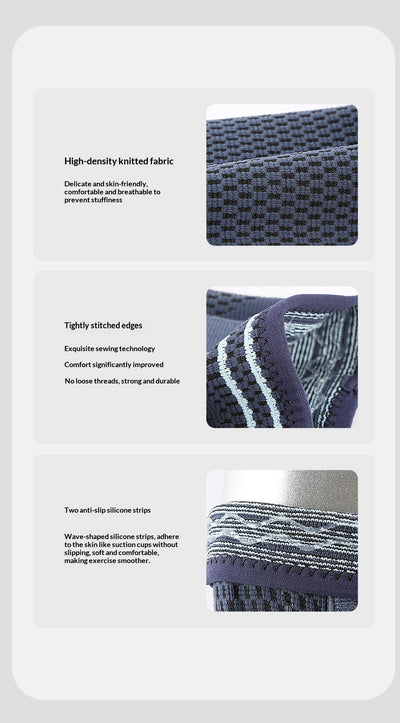 High-density knitted fabric

Delicate and skin-friendly, comfortable and breathable to prevent stuffiness

Tightly stitched edges

Exquisite sewing technology

Comfort significantly improved

No loose threads, strong and durable

Two anti-slip silicone strips

Wave-shaped silicone strips, adhere to the skin like suction cups without slipping, soft and comfortable, making exercise smoother.